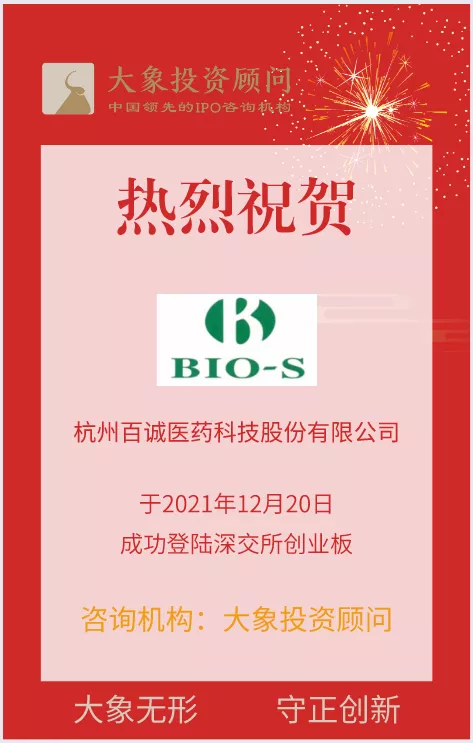 大象投资顾问
中国领先的IPO咨询机构

热烈祝贺

BIO-S

杭州百诚医药科技股份有限公司

于2021年12月20日
成功登陆深交所创业板

咨询机构：大象投资顾问

大象无形　守正创新